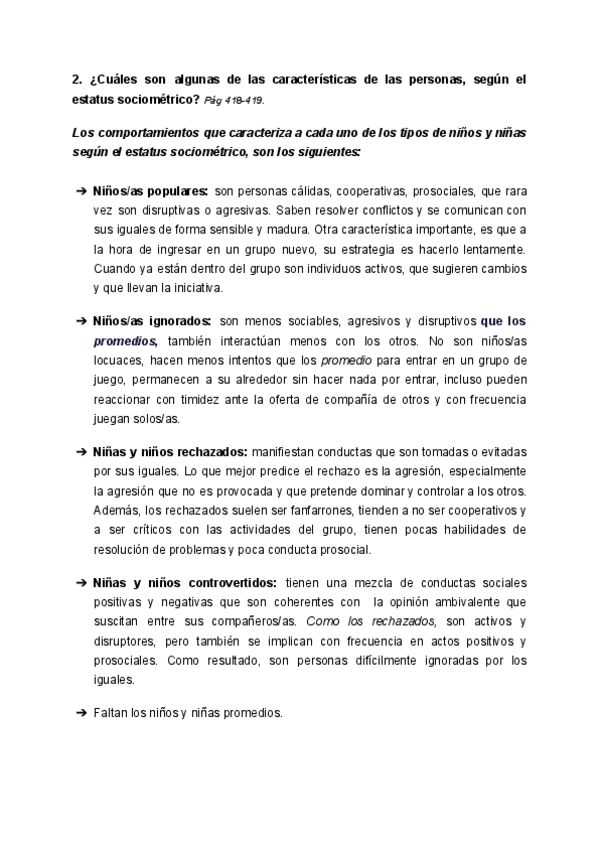 2. ¿Cuáles son algunas de las características de las personas, según el estatus sociométrico? Pág 418-419.

Los comportamientos que caracteriza a cada uno de los tipos de niños y niñas según el estatus sociométrico, son los siguientes:

➔ Niños/as populares: son personas cálidas, cooperativas, prosociales, que rara vez son disruptivas o agresivas. Saben resolver conflictos y se comunican con sus iguales de forma sensible y madura. Otra característica importante, es que a la hora de ingresar en un grupo nuevo, su estrategia es hacerlo lentamente. Cuando ya están dentro del grupo son individuos activos, que sugieren cambios y que llevan la iniciativa.

➔ Niños/as ignorados: son menos sociables, agresivos y disruptivos que los promedios, también interactúan menos con los otros. No son niños/as locuaces, hacen menos intentos que los promedio para entrar en un grupo de juego, permanecen a su alrededor sin hacer nada por entrar, incluso pueden reaccionar con timidez ante la oferta de compañía de otros y con frecuencia juegan solos/as.

➔ Niñas y niños rechazados: manifiestan conductas que son tomadas o evitadas por sus iguales. Lo que mejor predice el rechazo es la agresión, especialmente la agresión que no es provocada y que pretende dominar y controlar a los otros. Además, los rechazados suelen ser fanfarrones, tienden a no ser cooperativos y a ser críticos con las actividades del grupo, tienen pocas habilidades de resolución de problemas y poca conducta prosocial.

➔ Niñas y niños controvertidos: tienen una mezcla de conductas sociales positivas y negativas que son coherentes con la opinión ambivalente que suscitan entre sus compañeros/as. Como los rechazados, son activos y disruptores, pero también se implican con frecuencia en actos positivos y prosociales. Como resultado, son personas difícilmente ignoradas por los iguales.

➔ Faltan los niños y niñas promedios.